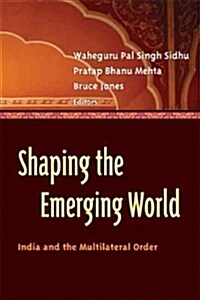 Waheguru Pal Singh Sidhu
Pratap Bhanu Mehta
Bruce Jones
Editors

Shaping the Emerging World

India and the Multilateral Order